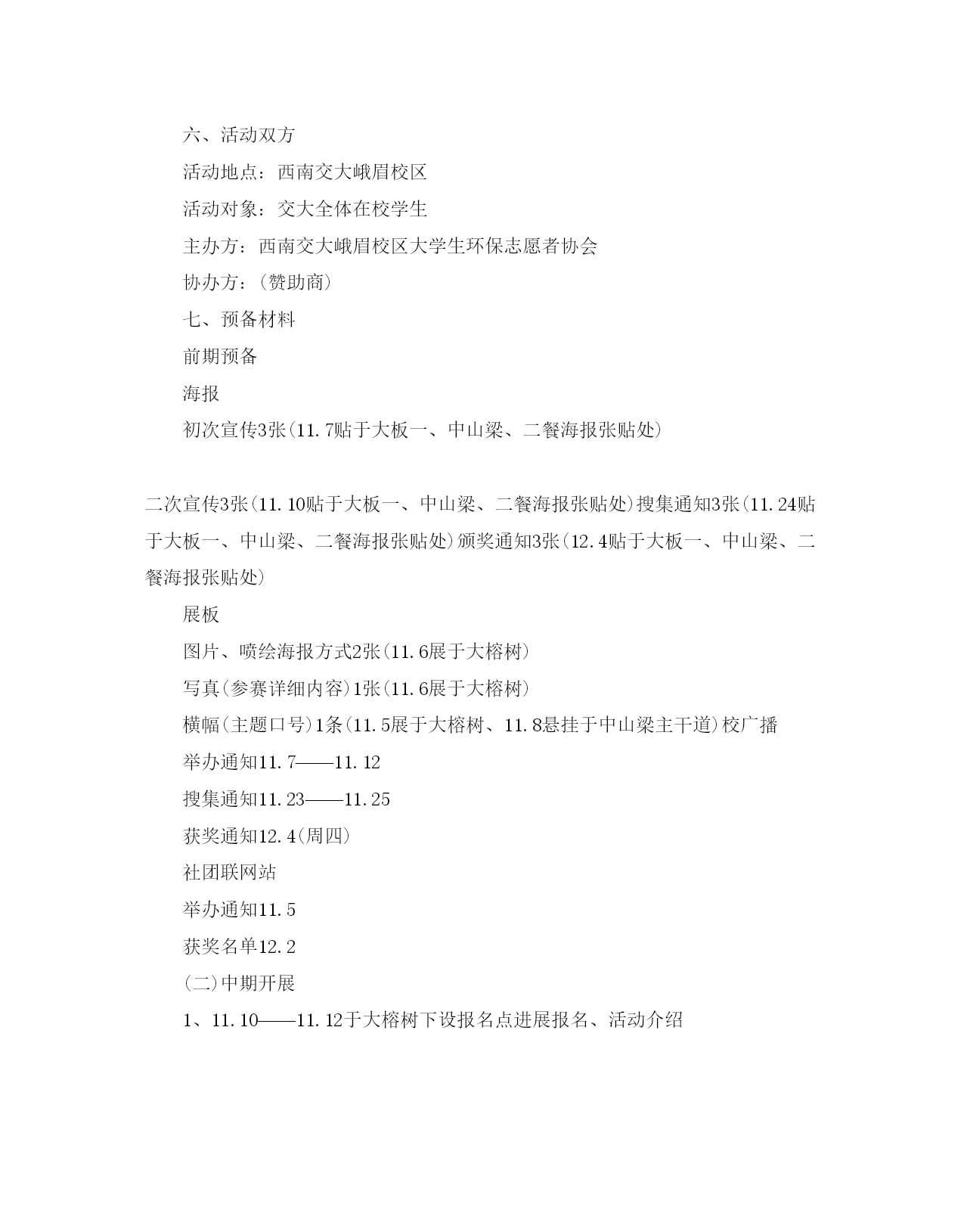 六、活动双方

活动地点：西南交大峨眉校区

活动对象：交大全体在校学生

主办方：西南交大峨眉校区大学生环保志愿者协会

协办方：(赞助商)

七、预备材料

前期预备

海报

初次宣传3张(11.7贴于大板一、中山梁、二餐海报张贴处)

二次宣传3张(11.10贴于大板一、中山梁、二餐海报张贴处)搜集通知3张(11.24贴于大板一、中山梁、二餐海报张贴处)颁奖通知3张(12.4贴于大板一、中山梁、二餐海报张贴处)

展板

图片、喷绘海报方式2张(11.6展于大榕树)

写真(参赛详细内容)1张(11.6展于大榕树)

横幅(主题口号)1条(11.5展于大榕树、11.8悬挂于中山梁主干道)校广播

举办通知11.7——11.12

搜集通知11.23——11.25

获奖通知12.4(周四)

社团联网站

举办通知11.5

获奖名单12.2

(二)中期开展

1、11.10——11.12于大榕树下设报名点进展报名、活动介绍